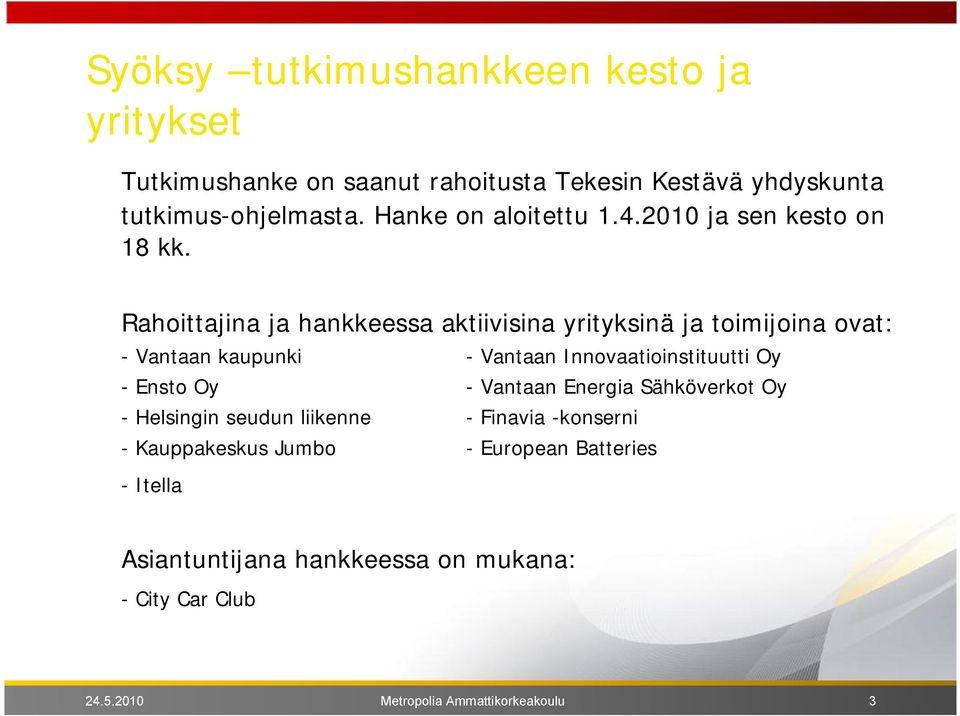 Syöksy –tutkimushankkeen kesto ja yritykset

Tutkimushanke on saanut rahoitusta Tekesin Kestävä yhdyskunta tutkimus-ohjelmasta. Hanke on aloitettu 1.4.2010 ja sen kesto on 18 kk.

Rahoittajina ja hankkeessa aktiivisina yrityksinä ja toimijoina ovat:

- Vantaan kaupunki
- Ensto Oy
- Helsingin seudun liikenne
- Kauppakeskus Jumbo
- Itella

- Vantaan Innovaatioinstituutti Oy
- Vantaan Energia Sähköverkot Oy
- Finavia -konserni
- European Batteries

Asiantuntijana hankkeessa on mukana:

- City Car Club

24.5.2010 Metropolia Ammattikorkeakoulu 3